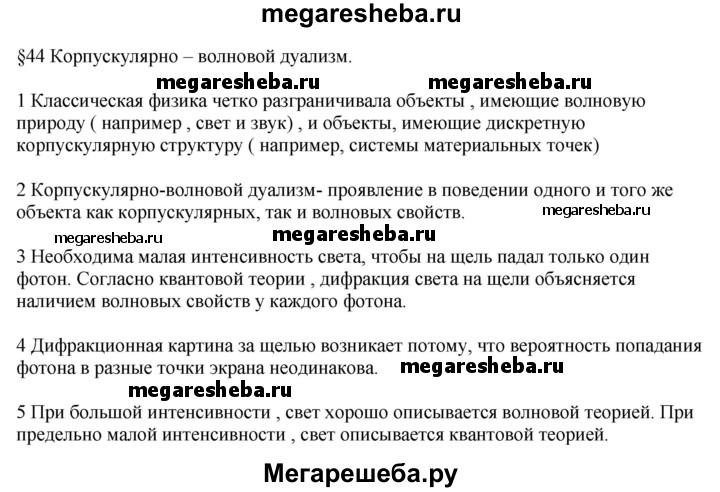 megaresheba.ru

§44 Корпускулярно – волновой дуализм.

megaresheba.ru megaresheba.ru

1 Классическая физика четко разграничивала объекты , имеющие волновую природу ( например , свет и звук) , и объекты, имеющие дискретную корпускулярную структуру ( например, системы материальных точек)

2 Корпускулярно-волновой дуализм- проявление в поведении одного и того же объекта как корпускулярных, так и волновых свойств. megaresheba.ru

megaresheba.ru megaresheba.ru

3 Необходима малая интенсивность света, чтобы на щель падал только один фотон. Согласно квантовой теории , дифракция света на щели объясняется наличием волновых свойств у каждого фотона.

4 Дифракционная картина за щелью возникает потому, что вероятность попадания фотона в разные точки экрана неодинакова. megaresheba.ru

megaresheba.ru

5 При большой интенсивности , свет хорошо описывается волновой теорией. При предельно малой интенсивности , свет описывается квантовой теорией.

Мегарешеба.ру